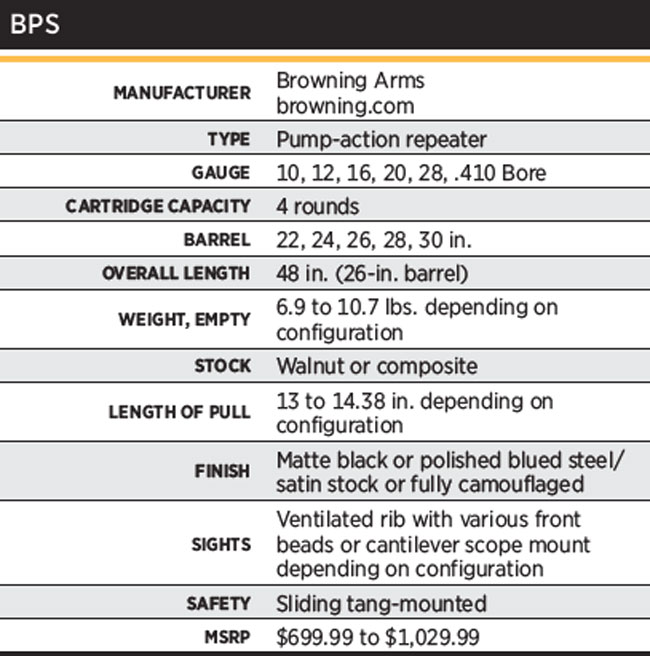 BPS

| | |
|---|---|
| MANUFACTURER | Browning Arms browning.com |
| TYPE | Pump-action repeater |
| GAUGE | 10, 12, 16, 20, 28, .410 Bore |
| CARTRIDGE CAPACITY | 4 rounds |
| BARREL | 22, 24, 26, 28, 30 in. |
| OVERALL LENGTH | 48 in. (26-in. barrel) |
| WEIGHT, EMPTY | 6.9 to 10.7 lbs. depending on configuration |
| STOCK | Walnut or composite |
| LENGTH OF PULL | 13 to 14.38 in. depending on configuration |
| FINISH | Matte black or polished blued steel/ satin stock or fully camouflaged |
| SIGHTS | Ventilated rib with various front beads or cantilever scope mount depending on configuration |
| SAFETY | Sliding tang-mounted |
| MSRP | \$699.99 to \$1,029.99 |